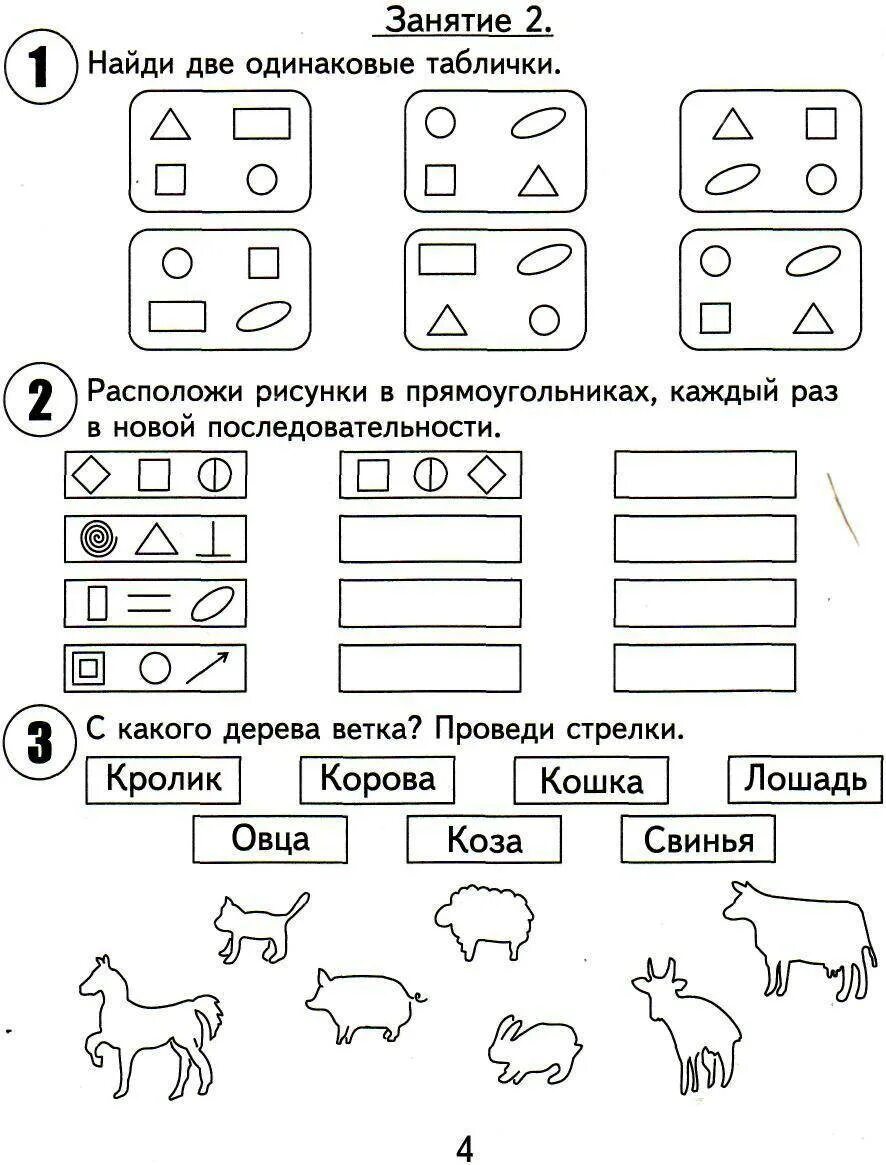 Занятие 2.

1 Найди две одинаковые таблички.

2 Расположи рисунки в прямоугольниках, каждый раз в новой последовательности.

3 С какого дерева ветка? Проведи стрелки.

Кролик
Корова
Кошка
Лошадь
Овца
Коза
Свинья

4